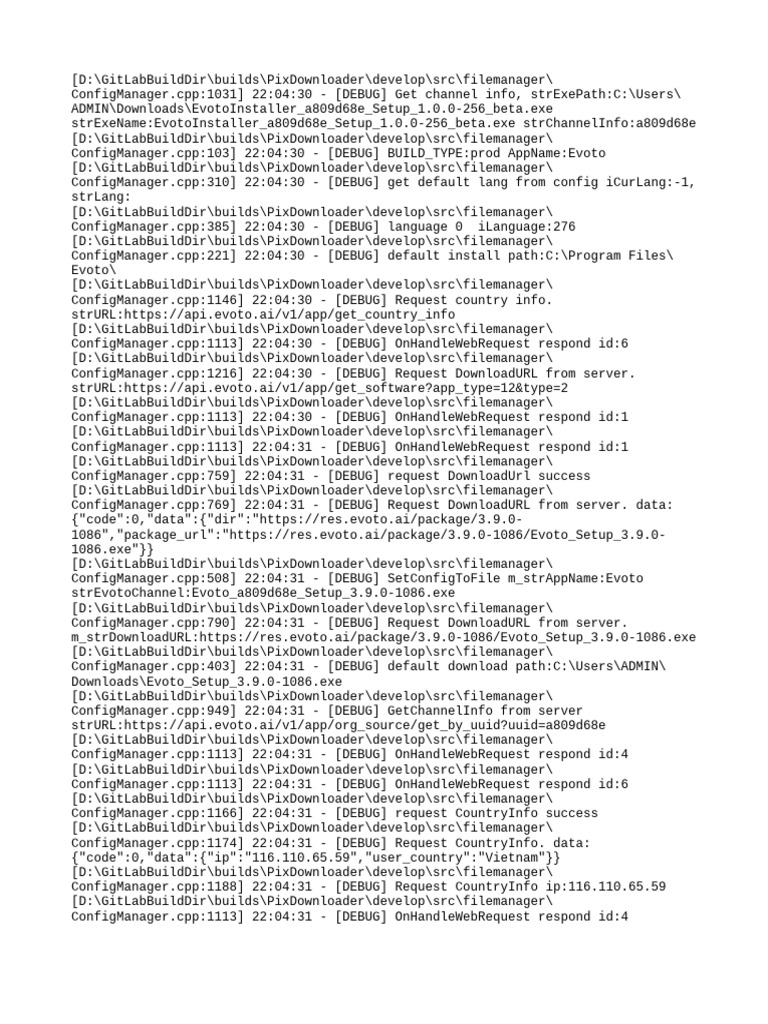 [D:\GitLabBuildDir\builds\PixDownloader\develop\src\filemanager\ConfigManager.cpp:1031] 22:04:30 - [DEBUG] Get channel info, strExePath:C:\Users\ADMIN\Downloads\EvotoInstaller_a809d68e_Setup_1.0.0-256_beta.exe strExeName:EvotoInstaller_a809d68e_Setup_1.0.0-256_beta.exe strChannelInfo:a809d68e
[D:\GitLabBuildDir\builds\PixDownloader\develop\src\filemanager\ConfigManager.cpp:103] 22:04:30 - [DEBUG] BUILD_TYPE:prod AppName:Evoto
[D:\GitLabBuildDir\builds\PixDownloader\develop\src\filemanager\ConfigManager.cpp:310] 22:04:30 - [DEBUG] get default lang from config iCurLang:-1, strLang:
[D:\GitLabBuildDir\builds\PixDownloader\develop\src\filemanager\ConfigManager.cpp:385] 22:04:30 - [DEBUG] language 0 iLanguage:276
[D:\GitLabBuildDir\builds\PixDownloader\develop\src\filemanager\ConfigManager.cpp:221] 22:04:30 - [DEBUG] default install path:C:\Program Files\Evoto\
[D:\GitLabBuildDir\builds\PixDownloader\develop\src\filemanager\ConfigManager.cpp:1146] 22:04:30 - [DEBUG] Request country info. strURL:https://api.evoto.ai/v1/app/get_country_info
[D:\GitLabBuildDir\builds\PixDownloader\develop\src\filemanager\ConfigManager.cpp:1113] 22:04:30 - [DEBUG] OnHandleWebRequest respond id:6
[D:\GitLabBuildDir\builds\PixDownloader\develop\src\filemanager\ConfigManager.cpp:1216] 22:04:30 - [DEBUG] Request DownloadURL from server. strURL:https://api.evoto.ai/v1/app/get_software?app_type=12&type=2
[D:\GitLabBuildDir\builds\PixDownloader\develop\src\filemanager\ConfigManager.cpp:1113] 22:04:30 - [DEBUG] OnHandleWebRequest respond id:1
[D:\GitLabBuildDir\builds\PixDownloader\develop\src\filemanager\ConfigManager.cpp:1113] 22:04:31 - [DEBUG] OnHandleWebRequest respond id:1
[D:\GitLabBuildDir\builds\PixDownloader\develop\src\filemanager\ConfigManager.cpp:759] 22:04:31 - [DEBUG] request DownloadUrl success
[D:\GitLabBuildDir\builds\PixDownloader\develop\src\filemanager\ConfigManager.cpp:769] 22:04:31 - [DEBUG] Request DownloadURL from server. data: {"code":0,"data":{"dir":"https://res.evoto.ai/package/3.9.0-1086","package_url":"https://res.evoto.ai/package/3.9.0-1086/Evoto_Setup_3.9.0-1086.exe"}}
[D:\GitLabBuildDir\builds\PixDownloader\develop\src\filemanager\ConfigManager.cpp:508] 22:04:31 - [DEBUG] SetConfigToFile m_strAppName:Evoto strEvotoChannel:Evoto_a809d68e_Setup_3.9.0-1086.exe
[D:\GitLabBuildDir\builds\PixDownloader\develop\src\filemanager\ConfigManager.cpp:790] 22:04:31 - [DEBUG] Request DownloadURL from server. m_strDownloadURL:https://res.evoto.ai/package/3.9.0-1086/Evoto_Setup_3.9.0-1086.exe
[D:\GitLabBuildDir\builds\PixDownloader\develop\src\filemanager\ConfigManager.cpp:403] 22:04:31 - [DEBUG] default download path:C:\Users\ADMIN\Downloads\Evoto_Setup_3.9.0-1086.exe
[D:\GitLabBuildDir\builds\PixDownloader\develop\src\filemanager\ConfigManager.cpp:949] 22:04:31 - [DEBUG] GetChannelInfo from server strURL:https://api.evoto.ai/v1/app/org_source/get_by_uuid?uuid=a809d68e
[D:\GitLabBuildDir\builds\PixDownloader\develop\src\filemanager\ConfigManager.cpp:1113] 22:04:31 - [DEBUG] OnHandleWebRequest respond id:4
[D:\GitLabBuildDir\builds\PixDownloader\develop\src\filemanager\ConfigManager.cpp:1113] 22:04:31 - [DEBUG] OnHandleWebRequest respond id:6
[D:\GitLabBuildDir\builds\PixDownloader\develop\src\filemanager\ConfigManager.cpp:1166] 22:04:31 - [DEBUG] request CountryInfo success
[D:\GitLabBuildDir\builds\PixDownloader\develop\src\filemanager\ConfigManager.cpp:1174] 22:04:31 - [DEBUG] Request CountryInfo. data: {"code":0,"data":{"ip":"116.110.65.59","user_country":"Vietnam"}}
[D:\GitLabBuildDir\builds\PixDownloader\develop\src\filemanager\ConfigManager.cpp:1188] 22:04:31 - [DEBUG] Request CountryInfo ip:116.110.65.59
[D:\GitLabBuildDir\builds\PixDownloader\develop\src\filemanager\ConfigManager.cpp:1113] 22:04:31 - [DEBUG] OnHandleWebRequest respond id:4